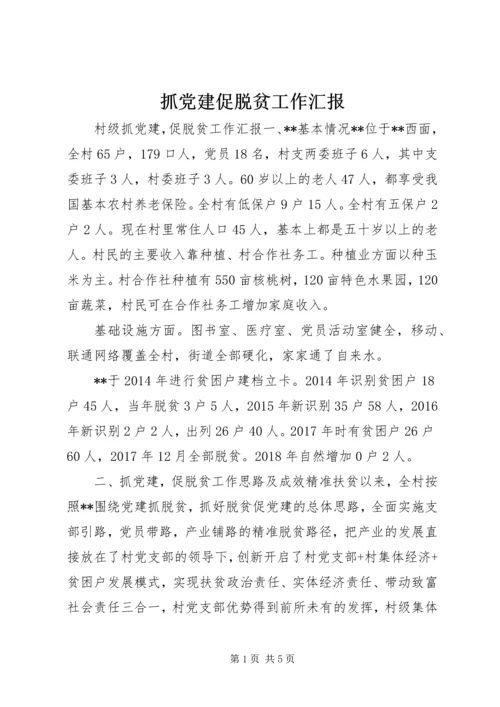 抓党建促脱贫工作汇报

村级抓党建，促脱贫工作汇报一、**基本情况**位于**西面，全村65户，179口人，党员18名，村支两委班子6人，其中支委班子3人，村委班子3人。60岁以上的老人47人，都享受我国基本农村养老保险。全村有低保户9户15人。全村有五保户2户2人。现在村里常住人口45人，基本上都是五十岁以上的老人。村民的主要收入靠种植、村合作社务工。种植业方面以种玉米为主。村合作社种植有550亩核桃树，120亩特色水果园，120亩蔬菜，村民可在合作社务工增加家庭收入。

基础设施方面。图书室、医疗室、党员活动室健全，移动、联通网络覆盖全村，街道全部硬化，家家通了自来水。

**于2014年进行贫困户建档立卡。2014年识别贫困户18户45人，当年脱贫3户5人，2015年新识别35户58人，2016年新识别2户2人，出列26户40人。2017年时有贫困户26户60人，2017年12月全部脱贫。2018年自然增加0户2人。

二、抓党建，促脱贫工作思路及成效精准扶贫以来，全村按照**围绕党建抓脱贫，抓好脱贫促党建的总体思路，全面实施支部引路，党员带路，产业铺路的精准脱贫路径，把产业的发展直接放在了村党支部的领导下，创新开启了村党支部+村集体经济+贫困户发展模式，实现扶贫政治责任、实体经济责任、带动致富社会责任三合一，村党支部优势得到前所未有的发挥，村级集体

第1页 共5页